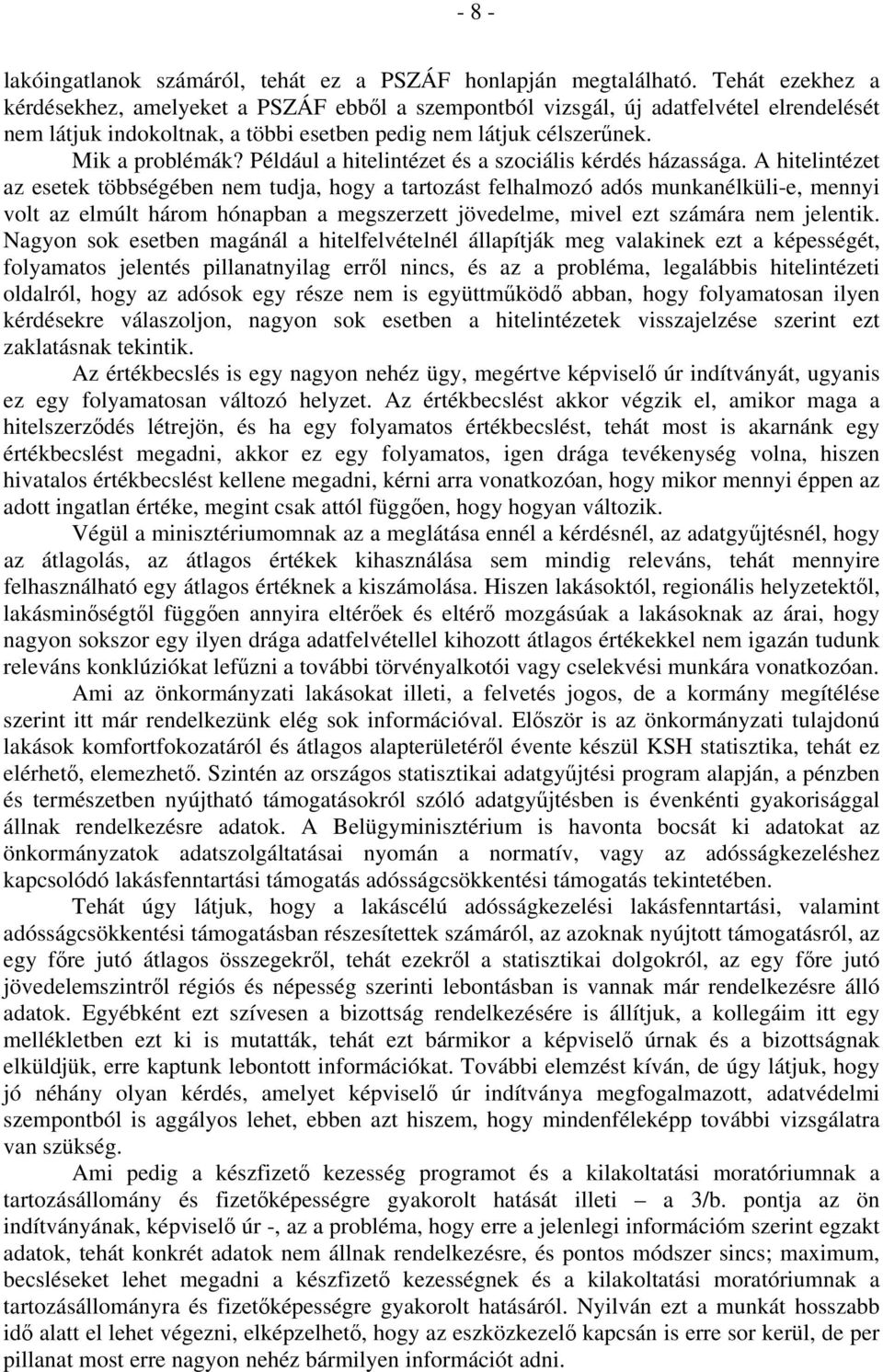 - 8 -

lakóingatlanok számáról, tehát ez a PSZÁF honlapján megtalálható. Tehát ezekhez a kérdésekhez, amelyeket a PSZÁF ebből a szempontból vizsgál, új adatfelvétel elrendelését nem látjuk indokoltnak, a többi esetben pedig nem látjuk célszerűnek.

Mik a problémák? Például a hitelintézet és a szociális kérdés házassága. A hitelintézet az esetek többségében nem tudja, hogy a tartozást felhalmozó adós munkanélküli-e, mennyi volt az elmúlt három hónapban a megszerzett jövedelme, mivel ezt számára nem jelentik. Nagyon sok esetben magánál a hitelfelvételnél állapítják meg valakinek ezt a képességét, folyamatos jelentés pillanatnyilag erről nincs, és az a probléma, legalábbis hitelintézeti oldalról, hogy az adósok egy része nem is együttműködő abban, hogy folyamatosan ilyen kérdésekre válaszoljon, nagyon sok esetben a hitelintézetek visszajelzése szerint ezt zaklatásnak tekintik.

Az értékbecslés is egy nagyon nehéz ügy, megértve képviselő úr indítványát, ugyanis ez egy folyamatosan változó helyzet. Az értékbecslést akkor végzik el, amikor maga a hitelszerződés létrejön, és ha egy folyamatos értékbecslést, tehát most is akarnánk egy értékbecslést megadni, akkor ez egy folyamatos, igen drága tevékenység volna, hiszen hivatalos értékbecslést kellene megadni, kérni arra vonatkozóan, hogy mikor mennyi éppen az adott ingatlan értéke, megint csak attól függően, hogy hogyan változik.

Végül a minisztériumomnak az a meglátása ennél a kérdésnél, az adatgyűjtésnél, hogy az átlagolás, az átlagos értékek kihasználása sem mindig releváns, tehát mennyire felhasználható egy átlagos értéknek a kiszámolása. Hiszen lakásoktól, regionális helyzetektől, lakásminőségtől függően annyira eltérőek és eltérő mozgásúak a lakásoknak az árai, hogy nagyon sokszor egy ilyen drága adatfelvétellel kihozott átlagos értékekkel nem igazán tudunk releváns konklúziókat lefűzni a további törvényalkotói vagy cselekvési munkára vonatkozóan.

Ami az önkormányzati lakásokat illeti, a felvetés jogos, de a kormány megítélése szerint itt már rendelkezünk elég sok információval. Először is az önkormányzati tulajdonú lakások komfortfokozatáról és átlagos alapterületéről évente készül KSH statisztika, tehát ez elérhető, elemezhető. Szintén az országos statisztikai adatgyűjtési program alapján, a pénzben és természetben nyújtható támogatásokról szóló adatgyűjtésben is évenkénti gyakorisággal állnak rendelkezésre adatok. A Belügyminisztérium is havonta bocsát ki adatokat az önkormányzatok adatszolgáltatásai nyomán a normatív, vagy az adósságkezeléshez kapcsolódó lakásfenntartási támogatás adósságcsökkentési támogatás tekintetében.

Tehát úgy látjuk, hogy a lakáscélú adósságkezelési lakásfenntartási, valamint adósságcsökkentési támogatásban részesítettek számáról, az azoknak nyújtott támogatásról, az egy főre jutó átlagos összegekről, tehát ezekről a statisztikai dolgokról, az egy főre jutó jövedelemszintről régiós és népesség szerinti lebontásban is vannak már rendelkezésre álló adatok. Egyébként ezt szívesen a bizottság rendelkezésére is állítjuk, a kollegáim itt egy mellékletben ezt ki is mutatták, tehát ezt bármikor a képviselő úrnak és a bizottságnak elküldjük, erre kaptunk lebontott információkat. További elemzést kíván, de úgy látjuk, hogy jó néhány olyan kérdés, amelyet képviselő úr indítványa megfogalmazott, adatvédelmi szempontból is aggályos lehet, ebben azt hiszem, hogy mindenféleképp további vizsgálatra van szükség.

Ami pedig a készfizető kezesség programot és a kilakoltatási moratóriumnak a tartozásállomány és fizetőképességre gyakorolt hatását illeti – a 3/b. pontja az ön indítványának, képviselő úr -, az a probléma, hogy erre a jelenlegi információm szerint egzakt adatok, tehát konkrét adatok nem állnak rendelkezésre, és pontos módszer sincs; maximum, becsléseket lehet megadni a készfizető kezességnek és a kilakoltatási moratóriumnak a tartozásállományra és fizetőképességre gyakorolt hatásáról. Nyilván ezt a munkát hosszabb idő alatt el lehet végezni, elképzelhető, hogy az eszközkezelő kapcsán is erre sor kerül, de per pillanat most erre nagyon nehéz bármilyen információt adni.